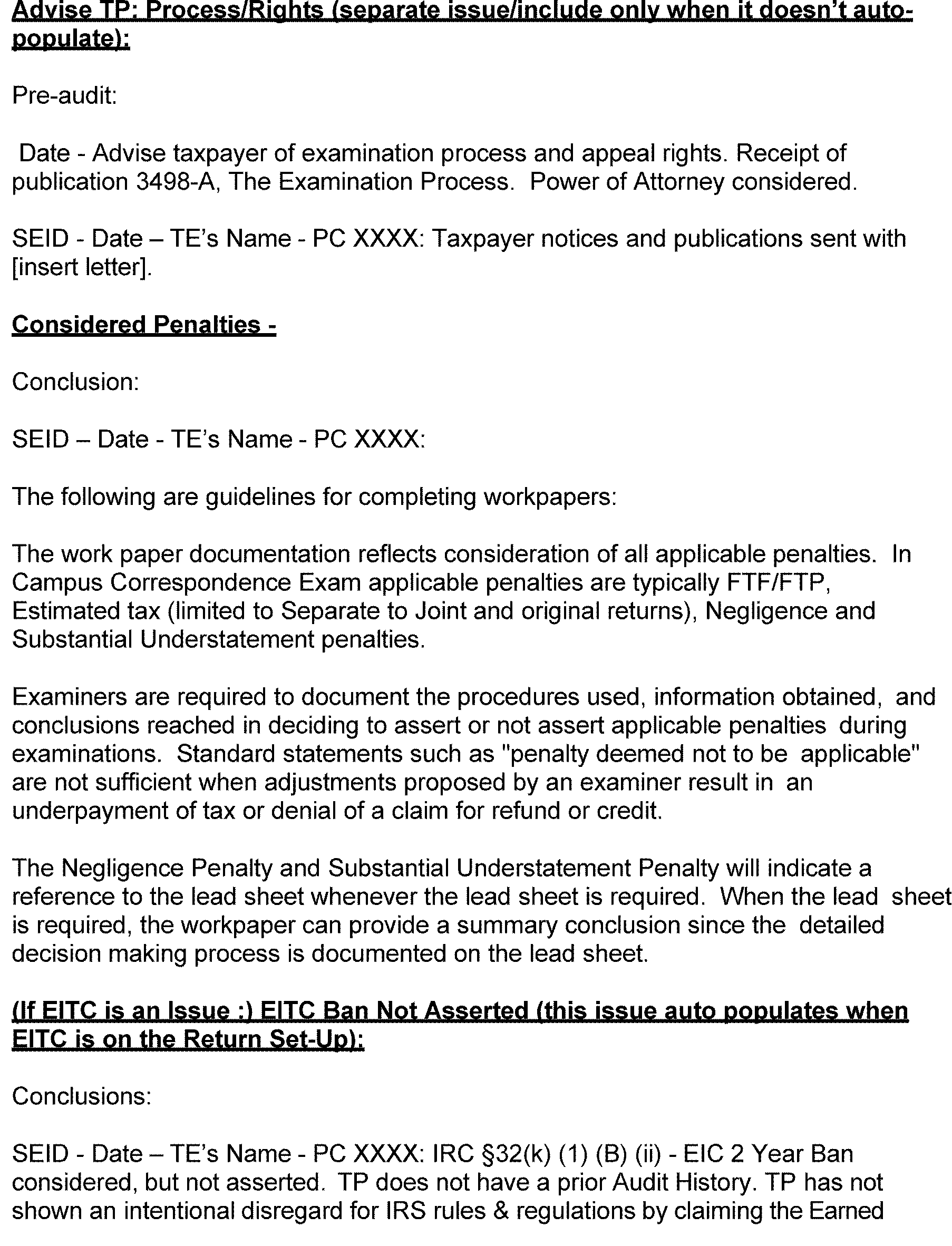 Advise TP: Process/Rights (separate issue/include only when it doesn't auto-populate):

Pre-audit:

Date - Advise taxpayer of examination process and appeal rights. Receipt of publication 3498-A, The Examination Process. Power of Attorney considered.

SEID - Date – TE's Name - PC XXXX: Taxpayer notices and publications sent with [insert letter].

Considered Penalties -

Conclusion:

SEID – Date - TE's Name - PC XXXX:

The following are guidelines for completing workpapers:

The work paper documentation reflects consideration of all applicable penalties. In Campus Correspondence Exam applicable penalties are typically FTF/FTP, Estimated tax (limited to Separate to Joint and original returns), Negligence and Substantial Understatement penalties.

Examiners are required to document the procedures used, information obtained, and conclusions reached in deciding to assert or not assert applicable penalties during examinations. Standard statements such as "penalty deemed not to be applicable" are not sufficient when adjustments proposed by an examiner result in an underpayment of tax or denial of a claim for refund or credit.

The Negligence Penalty and Substantial Understatement Penalty will indicate a reference to the lead sheet whenever the lead sheet is required. When the lead sheet is required, the workpaper can provide a summary conclusion since the detailed decision making process is documented on the lead sheet.

(If EITC is an Issue :) EITC Ban Not Asserted (this issue auto populates when EITC is on the Return Set-Up):

Conclusions:

SEID - Date – TE's Name - PC XXXX: IRC §32(k) (1) (B) (ii) - EIC 2 Year Ban considered, but not asserted. TP does not have a prior Audit History. TP has not shown an intentional disregard for IRS rules & regulations by claiming the Earned